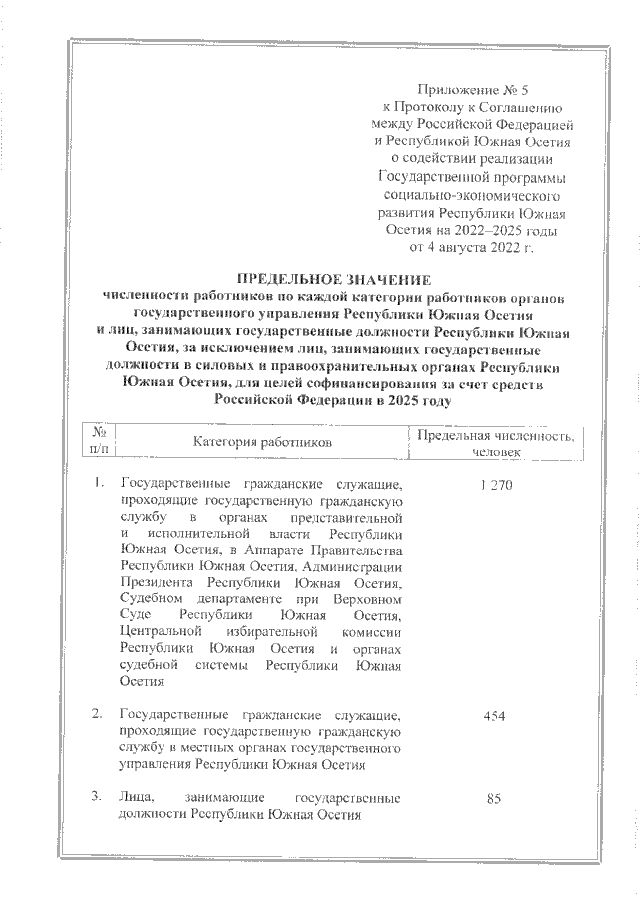 Приложение № 5
к Протоколу к Соглашению
между Российской Федерацией
и Республикой Южная Осетия
о содействии реализации
Государственной программы
социально-экономического
развития Республики Южная
Осетия на 2022–2025 годы
от 4 августа 2022 г.

ПРЕДЕЛЬНОЕ ЗНАЧЕНИЕ
численности работников по каждой категории работников органов государственного управления Республики Южная Осетия и лиц, занимающих государственные должности Республики Южная Осетия, за исключением лиц, занимающих государственные должности в силовых и правоохранительных органах Республики Южная Осетия, для целей софинансирования за счет средств Российской Федерации в 2025 году

| № п/п | Категория работников | Предельная численность, человек |
|---|---|---|
| 1. | Государственные гражданские служащие, проходящие государственную гражданскую службу в органах представительной и исполнительной власти Республики Южная Осетия, в Аппарате Правительства Республики Южная Осетия, Администрации Президента Республики Южная Осетия, Судебном департаменте при Верховном Суде Республики Южная Осетия, Центральной избирательной комиссии Республики Южная Осетия и органах судебной системы Республики Южная Осетия | 1 270 |
| 2. | Государственные гражданские служащие, проходящие государственную гражданскую службу в местных органах государственного управления Республики Южная Осетия | 454 |
| 3. | Лица, занимающие государственные должности Республики Южная Осетия | 85 |